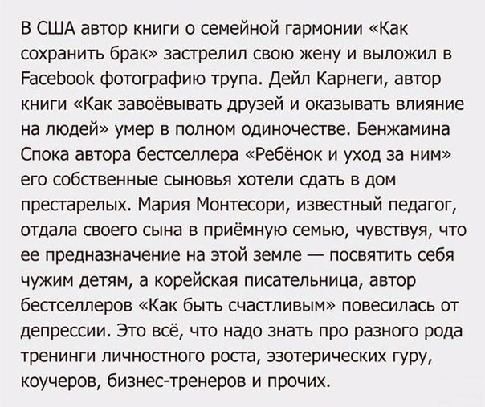 В США автор книги о семейной гармонии «Как сохранить брак» застрелил свою жену и выложил в Facebook фотографию трупа. Дейл Карнеги, автор книги «Как завоёвывать друзей и оказывать влияние на людей» умер в полном одиночестве. Бенжамина Спока автора бестселлера «Ребёнок и уход за ним» его собственные сыновья хотели сдать в дом престарелых. Мария Монтесори, известный педагог, отдала своего сына в приёмную семью, чувствуя, что ее предназначение на этой земле — посвятить себя чужим детям, а корейская писательница, автор бестселлеров «Как быть счастливым» повесилась от депрессии. Это всё, что надо знать про разного рода тренинги личностного роста, эзотерических гуру, коучеров, бизнес-тренеров и прочих.